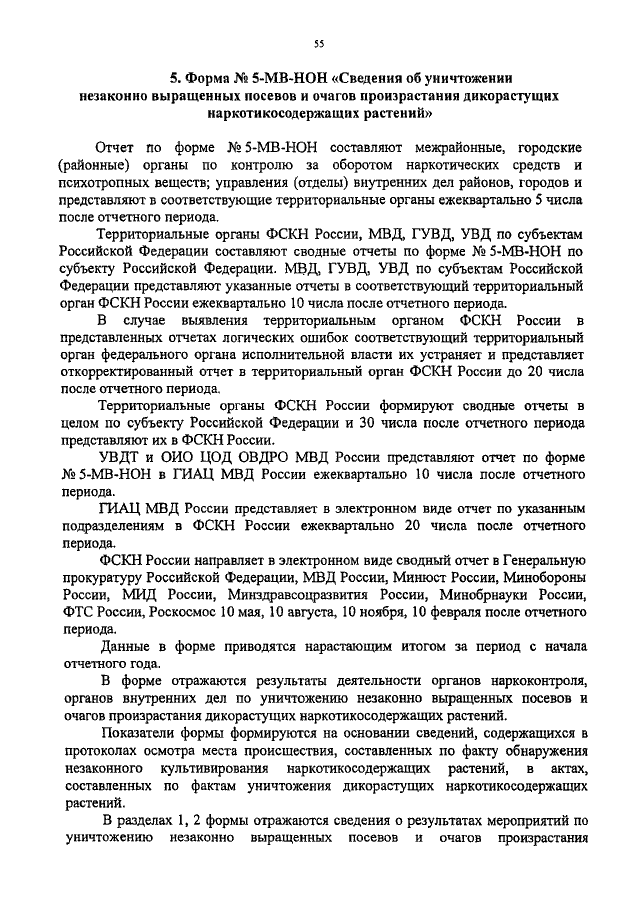 55

5. Форма № 5-МВ-НОН «Сведения об уничтожении незаконно выращенных посевов и очагов произрастания дикорастущих наркотикосодержащих растений»

Отчет по форме № 5-МВ-НОН составляют межрайонные, городские (районные) органы по контролю за оборотом наркотических средств и психотропных веществ; управления (отделы) внутренних дел районов, городов и представляют в соответствующие территориальные органы ежеквартально 5 числа после отчетного периода.

Территориальные органы ФСКН России, МВД, ГУВД, УВД по субъектам Российской Федерации составляют сводные отчеты по форме № 5-МВ-НОН по субъекту Российской Федерации. МВД, ГУВД, УВД по субъектам Российской Федерации представляют указанные отчеты в соответствующий территориальный орган ФСКН России ежеквартально 10 числа после отчетного периода.

В случае выявления территориальным органом ФСКН России в представленных отчетах логических ошибок соответствующий территориальный орган федерального органа исполнительной власти их устраняет и представляет откорректированный отчет в территориальный орган ФСКН России до 20 числа после отчетного периода.

Территориальные органы ФСКН России формируют сводные отчеты в целом по субъекту Российской Федерации и 30 числа после отчетного периода представляют их в ФСКН России.

УВДТ и ОИО ЦОД ОВДРО МВД России представляют отчет по форме № 5-МВ-НОН в ГИАЦ МВД России ежеквартально 10 числа после отчетного периода.

ГИАЦ МВД России представляет в электронном виде отчет по указанным подразделениям в ФСКН России ежеквартально 20 числа после отчетного периода.

ФСКН России направляет в электронном виде сводный отчет в Генеральную прокуратуру Российской Федерации, МВД России, Минюст России, Минобороны России, МИД России, Минздравсоцразвития России, Минобрнауки России, ФТС России, Роскосмос 10 мая, 10 августа, 10 ноября, 10 февраля после отчетного периода.

Данные в форме приводятся нарастающим итогом за период с начала отчетного года.

В форме отражаются результаты деятельности органов наркоконтроля, органов внутренних дел по уничтожению незаконно выращенных посевов и очагов произрастания дикорастущих наркотикосодержащих растений.

Показатели формы формируются на основании сведений, содержащихся в протоколах осмотра места происшествия, составленных по факту обнаружения незаконного культивирования наркотикосодержащих растений, в актах, составленных по фактам уничтожения дикорастущих наркотикосодержащих растений.

В разделах 1, 2 формы отражаются сведения о результатах мероприятий по уничтожению незаконно выращенных посевов и очагов произрастания